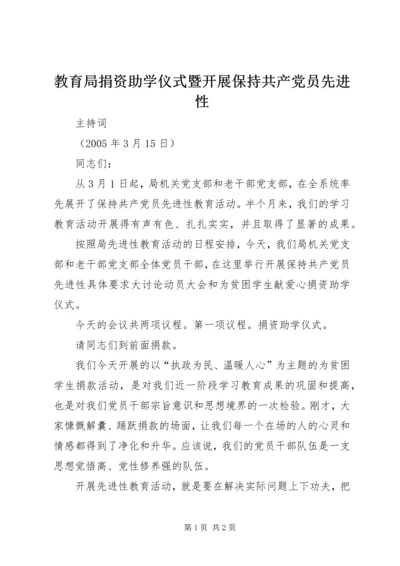 教育局捐资助学仪式暨开展保持共产党员先进性

主持词

（2005 年 3 月 15 日）

同志们：

从 3 月 1 日起，局机关党支部和老干部党支部，在全系统率先展开了保持共产党员先进性教育活动。半个月来，我们的学习教育活动开展得有声有色、扎扎实实，并且取得了显著的成果。

按照局先进性教育活动的日程安排，今天，我们局机关党支部和老干部党支部全体党员干部，在这里举行开展保持共产党员先进性具体要求大讨论动员大会和为贫困学生献爱心捐资助学仪式。

今天的会议共两项议程。第一项议程。捐资助学仪式。

请同志们到前面捐款。

我们今天开展的以“执政为民、温暖人心”为主题的为贫困学生捐款活动，是对我们近一阶段学习教育成果的巩固和提高，也是对我们党员干部宗旨意识和思想境界的一次检验。刚才，大家慷慨解囊、踊跃捐款的场面，让我们每一个在场的人的心灵和情感都得到了净化和升华。应该说，我们的党员干部队伍是一支思想觉悟高、党性修养强的队伍。

开展先进性教育活动，就是要在解决实际问题上下功夫，把

第 1 页 共 2 页